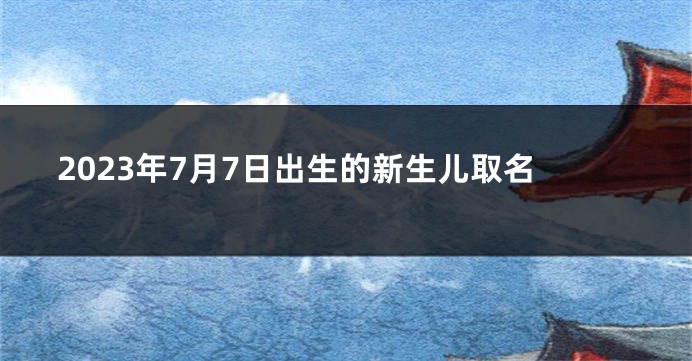 2023年7月7日出生的新生儿取名